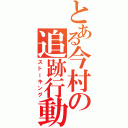 とある今村の追跡行動
ストーキング